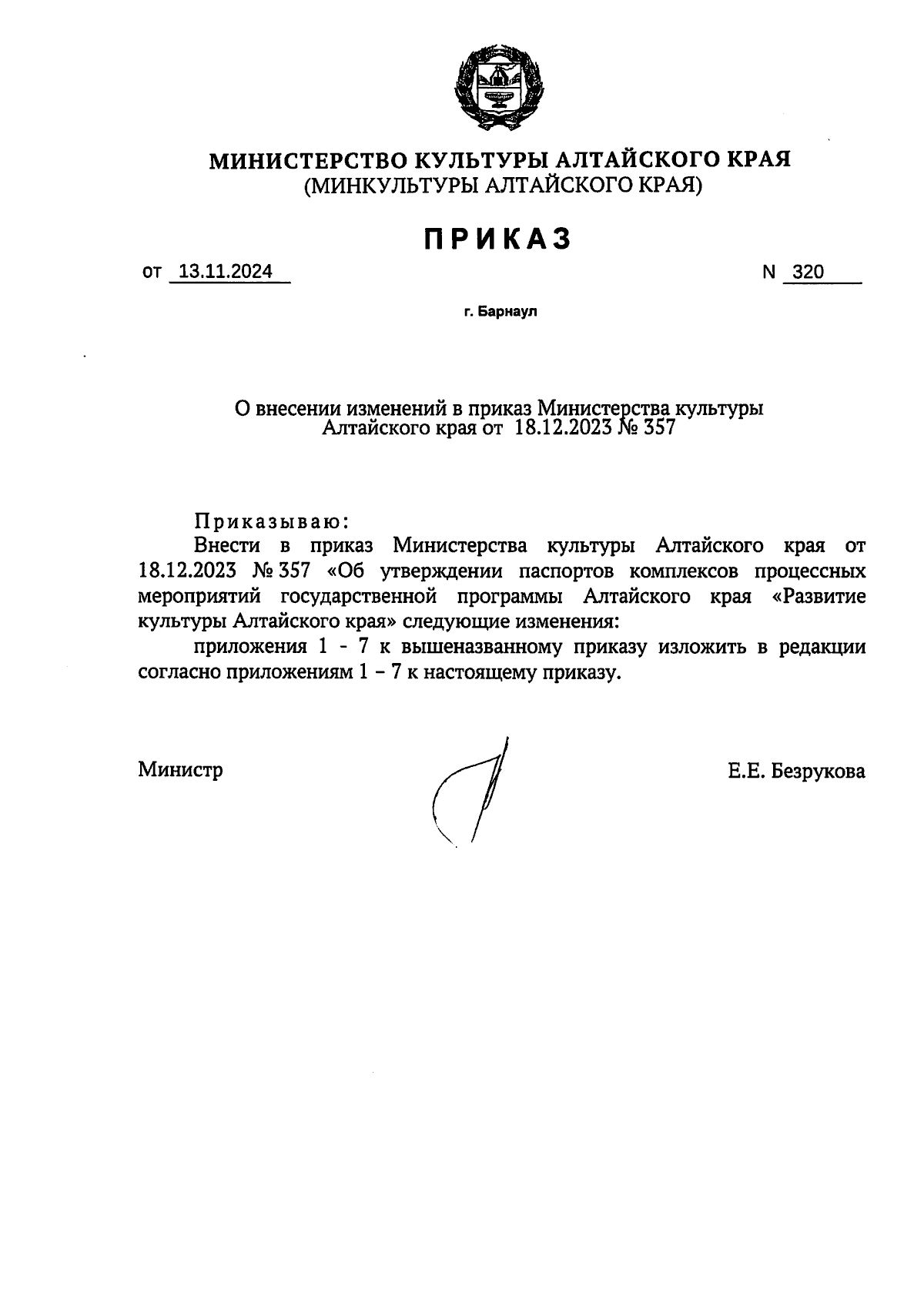 МИНИСТЕРСТВО КУЛЬТУРЫ АЛТАЙСКОГО КРАЯ
(МИНКУЛЬТУРЫ АЛТАЙСКОГО КРАЯ)

ПРИКАЗ

от 13.11.2024

N 320

г. Барнаул

О внесении изменений в приказ Министерства культуры Алтайского края от 18.12.2023 № 357

Приказываю:

Внести в приказ Министерства культуры Алтайского края от 18.12.2023 № 357 «Об утверждении паспортов комплексов процессных мероприятий государственной программы Алтайского края «Развитие культуры Алтайского края» следующие изменения:

приложения 1 - 7 к вышеназванному приказу изложить в редакции согласно приложениям 1 – 7 к настоящему приказу.

Министр

Е.Е. Безрукова